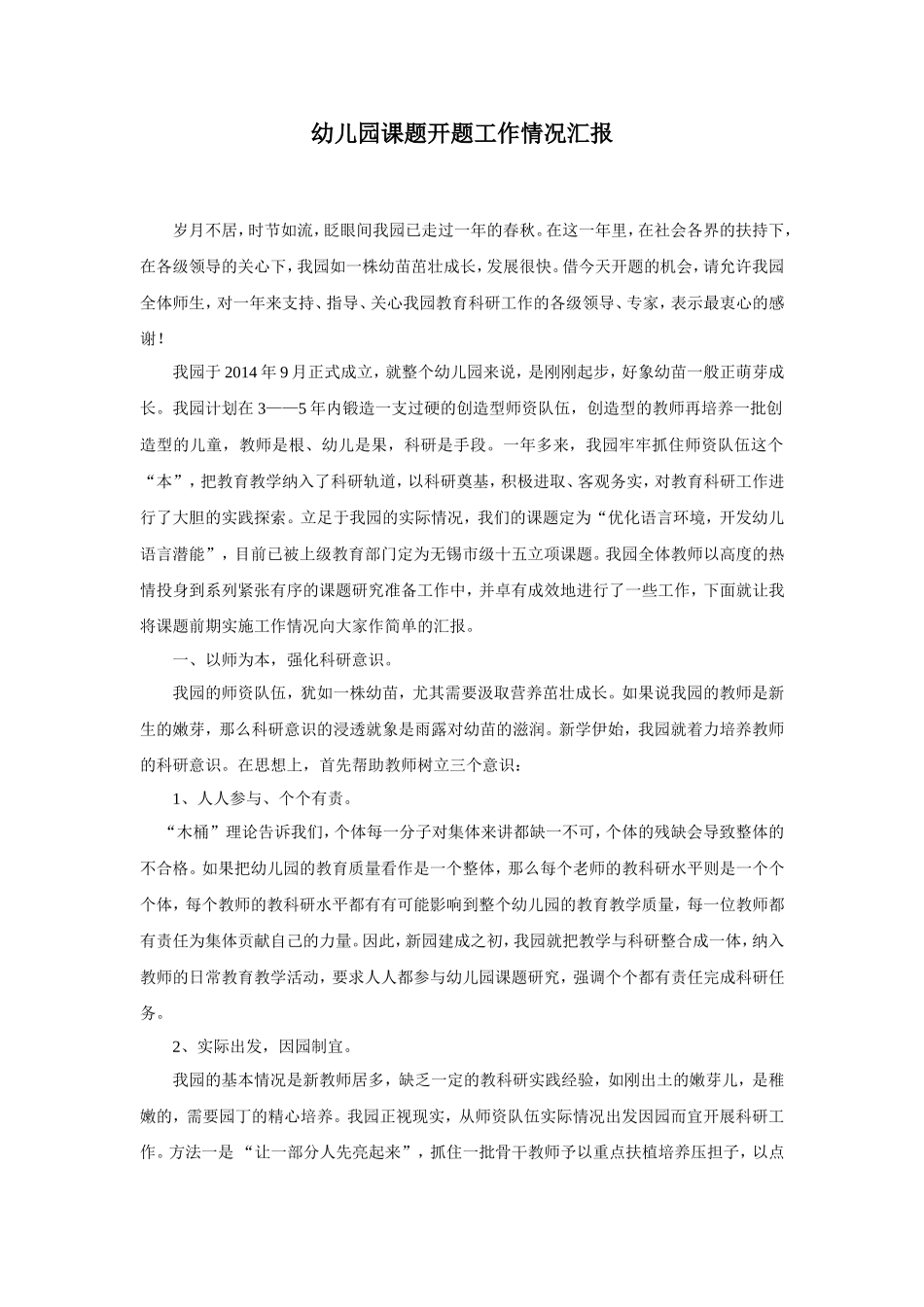 幼儿园课题开题工作情况汇报

岁月不居，时节如流，眨眼间我园已走过一年的春秋。在这一年里，在社会各界的扶持下，在各级领导的关心下，我园如一株幼苗茁壮成长，发展很快。借今天开题的机会，请允许我园全体师生，对一年来支持、指导、关心我园教育科研工作的各级领导、专家，表示最衷心的感谢！

我园于2014年9月正式成立，就整个幼儿园来说，是刚刚起步，好象幼苗一般正萌芽成长。我园计划在3——5年内锻造一支过硬的创造型师资队伍，创造型的教师再培养一批创造型的儿童，教师是根、幼儿是果，科研是手段。一年多来，我园牢牢抓住师资队伍这个“本”，把教育教学纳入了科研轨道，以科研奠基，积极进取、客观务实，对教育科研工作进行了大胆的实践探索。立足于我园的实际情况，我们的课题定为“优化语言环境，开发幼儿语言潜能”，目前已被上级教育部门定为无锡市级十五立项课题。我园全体教师以高度的热情投身到系列紧张有序的课题研究准备工作中，并卓有成效地进行了一些工作，下面就让我将课题前期实施工作情况向大家作简单的汇报。

一、以师为本，强化科研意识。

我园的师资队伍，犹如一株幼苗，尤其需要汲取营养茁壮成长。如果说我园的教师是新生的嫩芽，那么科研意识的浸透就象是雨露对幼苗的滋润。新学伊始，我园就着力培养教师的科研意识。在思想上，首先帮助教师树立三个意识：

1、人人参与、个个有责。

“木桶”理论告诉我们，个体每一分子对集体来讲都缺一不可，个体的残缺会导致整体的不合格。如果把幼儿园的教育质量看作是一个整体，那么每个老师的教科研水平则是一个个个体，每个教师的教科研水平都有有可能影响到整个幼儿园的教育教学质量，每一位教师都有责任为集体贡献自己的力量。因此，新园建成之初，我园就把教学与科研整合成一体，纳入教师的日常教育教学活动，要求人人都参与幼儿园课题研究，强调个个都有责任完成科研任务。

2、实际出发，因园制宜。

我园的基本情况是新教师居多，缺乏一定的教科研实践经验，如刚出土的嫩芽儿，是稚嫩的，需要园丁的精心培养。我园正视现实，从师资队伍实际情况出发因园而宜开展科研工作。方法一是“让一部分人先亮起来”，抓住一批骨干教师予以重点扶植培养压担子，以点